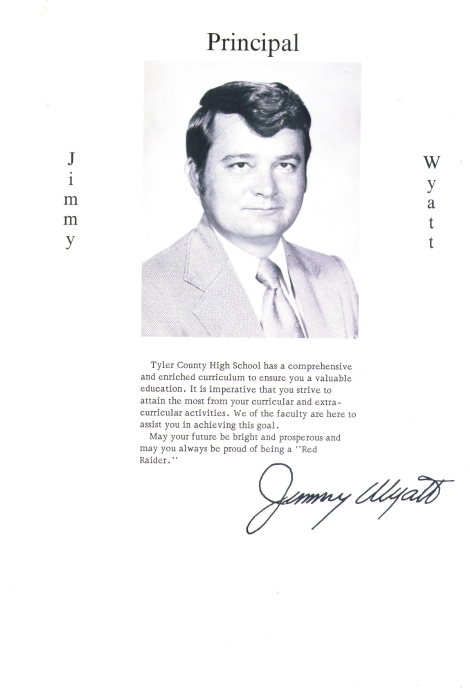 Principal

Jimmy

Wyatt

Tyler County High School has a comprehensive and enriched curriculum to ensure you a valuable education. It is imperative that you strive to attain the most from your curricular and extracurricular activities. We of the faculty are here to assist you in achieving this goal.

May your future be bright and prosperous and may you always be proud of being a "Red Raider."

Jimmy Wyatt